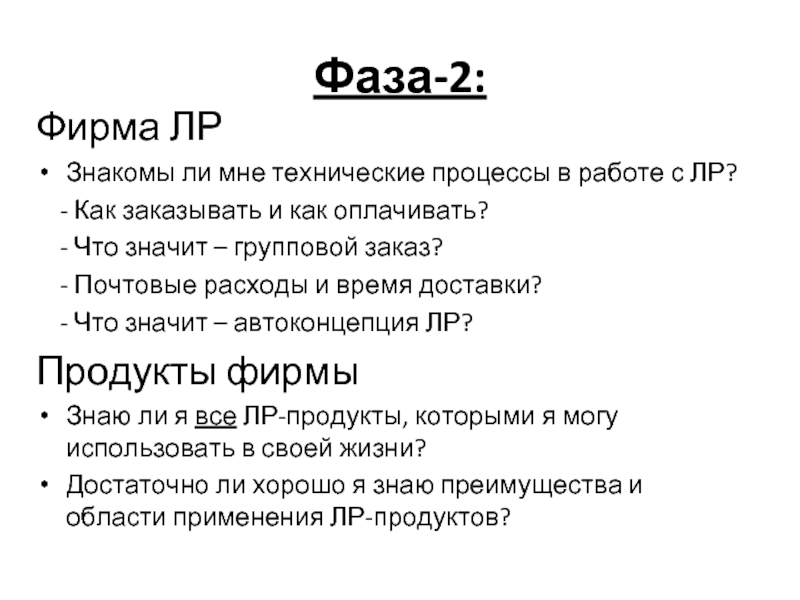 Фаза-2:

Фирма ЛР

• Знакомы ли мне технические процессы в работе с ЛР?

- Как заказывать и как оплачивать?

- Что значит – групповой заказ?

- Почтовые расходы и время доставки?

- Что значит – автоконцепция ЛР?

Продукты фирмы

• Знаю ли я все ЛР-продукты, которыми я могу использовать в своей жизни?

• Достаточно ли хорошо я знаю преимущества и области применения ЛР-продуктов?